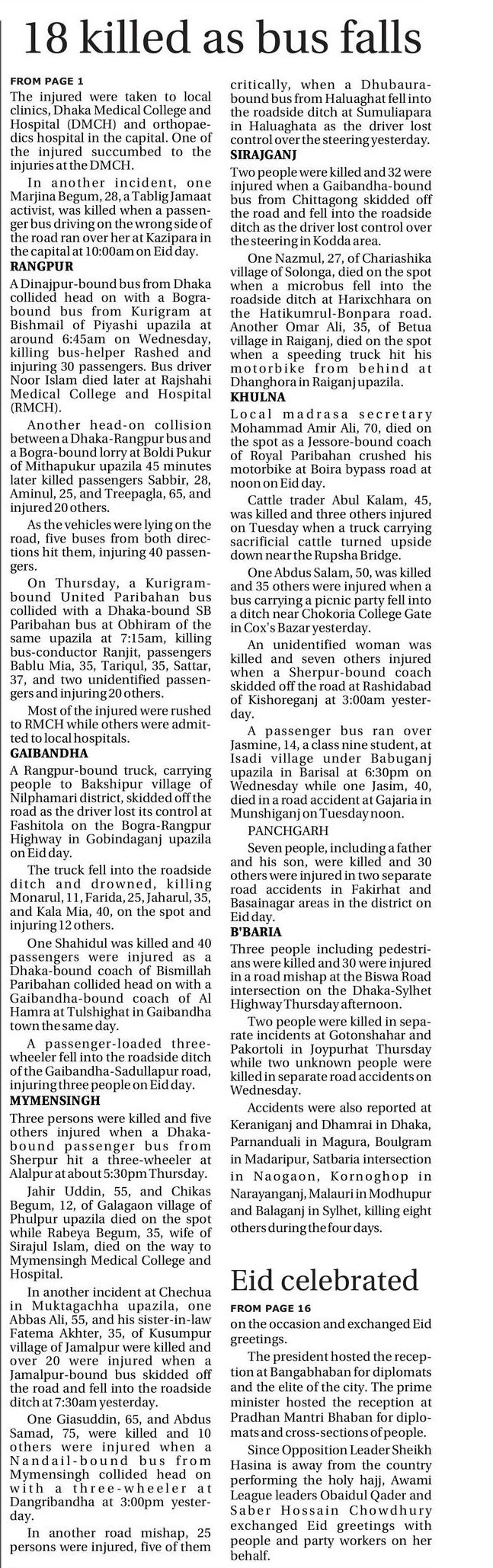 18 killed as bus falls

FROM PAGE 1

The injured were taken to local clinics, Dhaka Medical College and Hospital (DMCH) and orthopaedics hospital in the capital. One of the injured succumbed to the injuries at the DMCH.

In another incident, one Marjina Begum, 28, a Tablig Jamaat activist, was killed when a passenger bus driving on the wrong side of the road ran over her at Kazipara in the capital at 10:00am on Eid day.

RANGPUR

A Dinajpur-bound bus from Dhaka collided head on with a Bogra-bound bus from Kurigram at Bishmail of Piyashi upazila at around 6:45am on Wednesday, killing bus-helper Rashed and injuring 30 passengers. Bus driver Noor Islam died later at Rajshahi Medical College and Hospital (RMCH).

Another head-on collision between a Dhaka-Rangpur bus and a Bogra-bound lorry at Boldi Pukur of Mithapukur upazila 45 minutes later killed passengers Sabbir, 28, Aminul, 25, and Treepagla, 65, and injured 20 others.

As the vehicles were lying on the road, five buses from both directions hit them, injuring 40 passengers.

On Thursday, a Kurigram-bound United Paribahan bus collided with a Dhaka-bound SB Paribahan bus at Obhiram of the same upazila at 7:15am, killing bus-conductor Ranjit, passengers Bablu Mia, 35, Tariqul, 35, Sattar, 37, and two unidentified passengers and injuring 20 others.

Most of the injured were rushed to RMCH while others were admitted to local hospitals.

GAIBANDHA

A Rangpur-bound truck, carrying people to Bakshipur village of Nilphamari district, skidded off the road as the driver lost its control at Fashitola on the Bogra-Rangpur Highway in Gobindaganj upazila on Eid day.

The truck fell into the roadside ditch and drowned, killing Monarul, 11, Farida, 25, Jaharul, 35, and Kala Mia, 40, on the spot and injuring 12 others.

One Shahidul was killed and 40 passengers were injured as a Dhaka-bound coach of Bismillah Paribahan collided head on with a Gaibandha-bound coach of Al Hamra at Tulshighat in Gaibandha town the same day.

A passenger-loaded three-wheeler fell into the roadside ditch of the Gaibandha-Sadullapur road, injuring three people on Eid day.

MYMENSINGH

Three persons were killed and five others injured when a Dhaka-bound passenger bus from Sherpur hit a three-wheeler at Alalpur at about 5:30pm Thursday.

Jahir Uddin, 55, and Chikas Begum, 12, of Galagaon village of Phulpur upazila died on the spot while Rabeya Begum, 35, wife of Sirajul Islam, died on the way to Mymensingh Medical College and Hospital.

In another incident at Chechua in Muktagachha upazila, one Abbas Ali, 55, and his sister-in-law Fatema Akhter, 35, of Kusumpur village of Jamalpur were killed and over 20 were injured when a Jamalpur-bound bus skidded off the road and fell into the roadside ditch at 7:30am yesterday.

One Giasuddin, 65, and Abdus Samad, 75, were killed and 10 others were injured when a Nandail-bound bus from Mymensingh collided head on with a three-wheeler at Dangribandha at 3:00pm yesterday.

In another road mishap, 25 persons were injured, five of them critically, when a Dhubaura-bound bus from Haluaghat fell into the roadside ditch at Sumuliapara in Haluaghata as the driver lost control over the steering yesterday.

SIRAJGANJ

Two people were killed and 32 were injured when a Gaibandha-bound bus from Chittagong skidded off the road and fell into the roadside ditch as the driver lost control over the steering in Kodda area.

One Nazmul, 27, of Chariashika village of Solonga, died on the spot when a microbus fell into the roadside ditch at Harixchhara on the Hatikumrul-Bonpara road. Another Omar Ali, 35, of Betua village in Raiganj, died on the spot when a speeding truck hit his motorbike from behind at Dhanghora in Raiganj upazila.

KHULNA

Local madrasa secretary Mohammad Amir Ali, 70, died on the spot as a Jessore-bound coach of Royal Paribahan crushed his motorbike at Boira bypass road at noon on Eid day.

Cattle trader Abul Kalam, 45, was killed and three others injured on Tuesday when a truck carrying sacrificial cattle turned upside down near the Rupsha Bridge.

One Abdus Salam, 50, was killed and 35 others were injured when a bus carrying a picnic party fell into a ditch near Chokoria College Gate in Cox's Bazar yesterday.

An unidentified woman was killed and seven others injured when a Sherpur-bound coach skidded off the road at Rashidabad of Kishoreganj at 3:00am yesterday.

A passenger bus ran over Jasmine, 14, a class nine student, at Isadi village under Babuganj upazila in Barisal at 6:30pm on Wednesday while one Jasim, 40, died in a road accident at Gajaria in Munshiganj on Tuesday noon.

PANCHGARH

Seven people, including a father and his son, were killed and 30 others were injured in two separate road accidents in Fakirhat and Basainagar areas in the district on Eid day.

B'BARIA

Three people including pedestrians were killed and 30 were injured in a road mishap at the Biswa Road intersection on the Dhaka-Sylhet Highway Thursday afternoon.

Two people were killed in separate incidents at Gotonshahar and Pakortoli in Joypurhat Thursday while two unknown people were killed in separate road accidents on Wednesday.

Accidents were also reported at Keraniganj and Dhamrai in Dhaka, Parnanduali in Magura, Boulgram in Madaripur, Satbaria intersection in Naogaon, Kornoghop in Narayanganj, Malauri in Modhupur and Balaganj in Sylhet, killing eight others during the four days.

Eid celebrated

FROM PAGE 16

on the occasion and exchanged Eid greetings.

The president hosted the reception at Bangabhaban for diplomats and the elite of the city. The prime minister hosted the reception at Pradhan Mantri Bhaban for diplomats and cross-sections of people.

Since Opposition Leader Sheikh Hasina is away from the country performing the holy hajj, Awami League leaders Obaidul Qader and Saber Hossain Chowdhury exchanged Eid greetings with people and party workers on her behalf.